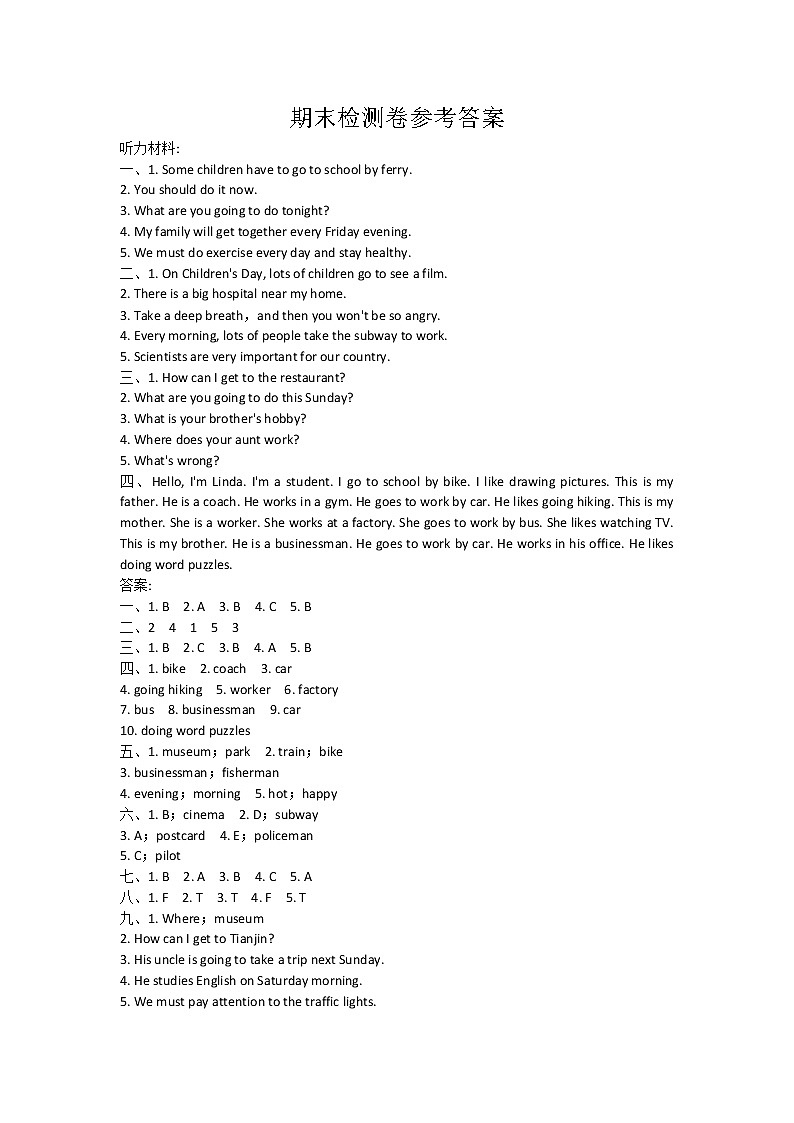 期末检测卷参考答案

听力材料:

一、1. Some children have to go to school by ferry.
2. You should do it now.
3. What are you going to do tonight?
4. My family will get together every Friday evening.
5. We must do exercise every day and stay healthy.

二、1. On Children's Day, lots of children go to see a film.
2. There is a big hospital near my home.
3. Take a deep breath，and then you won't be so angry.
4. Every morning, lots of people take the subway to work.
5. Scientists are very important for our country.

三、1. How can I get to the restaurant?
2. What are you going to do this Sunday?
3. What is your brother's hobby?
4. Where does your aunt work?
5. What's wrong?

四、Hello, I'm Linda. I'm a student. I go to school by bike. I like drawing pictures. This is my father. He is a coach. He works in a gym. He goes to work by car. He likes going hiking. This is my mother. She is a worker. She works at a factory. She goes to work by bus. She likes watching TV. This is my brother. He is a businessman. He goes to work by car. He works in his office. He likes doing word puzzles.

答案:

一、1. B 2. A 3. B 4. C 5. B
二、2 4 1 5 3
三、1. B 2. C 3. B 4. A 5. B
四、1. bike 2. coach 3. car
4. going hiking 5. worker 6. factory
7. bus 8. businessman 9. car
10. doing word puzzles
五、1. museum；park 2. train；bike
3. businessman；fisherman
4. evening；morning 5. hot；happy
六、1. B；cinema 2. D；subway
3. A；postcard 4. E；policeman
5. C；pilot
七、1. B 2. A 3. B 4. C 5. A
八、1. F 2. T 3. T 4. F 5. T
九、1. Where；museum
2. How can I get to Tianjin?
3. His uncle is going to take a trip next Sunday.
4. He studies English on Saturday morning.
5. We must pay attention to the traffic lights.